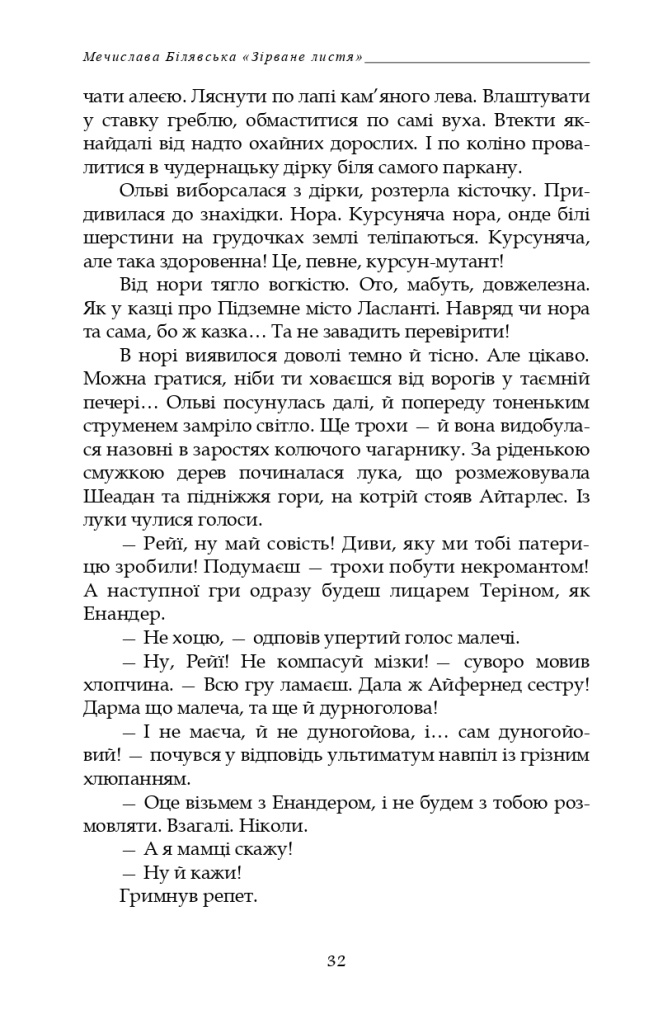 Мечислава Білявська «Зірване листя»

чати алеєю. Ляснути по лапі кам'яного лева. Влаштувати у ставку греблю, обмаститися по самі вуха. Втекти якнайдалі від надто охайних дорослих. І по коліно провалитися в чудернацьку дірку біля самого паркану.

Ольві виборсалася з дірки, розтерла кісточку. Придивилася до знахідки. Нора. Курсуняча нора, онде білі шерстини на грудочках землі теліпаються. Курсуняча, але така здоровенна! Це, певне, курсун-мутант!

Від нори тягло вогкістю. Ото, мабуть, довжелезна. Як у казці про Підземне місто Ласланті. Навряд чи нора та сама, бо ж казка… Та не завадить перевірити!

В норі виявилося доволі темно й тісно. Але цікаво. Можна гратися, ніби ти ховаєшся від ворогів у таємній печері… Ольві посунулась далі, й попереду тоненьким струменем замріло світло. Ще трохи — й вона видобулася назовні в заростях колючого чагарнику. За ріденькою смужкою дерев починалася лука, що розмежовувала Шеадан та підніжжя гори, на котрій стояв Айтарлес. Із луки чулися голоси.

— Рейї, ну май совість! Диви, яку ми тобі патерицю зробили! Подумаєш — трохи побути некромантом! А наступної гри одразу будеш лицарем Теріном, як Енандер.

— Не хоцю, — одповів упертий голос малечі.

— Ну, Рейї! Не компасуй мізки! — суворо мовив хлопчина. — Всю гру ламаєш. Дала ж Айфернед сестру! Дарма що малеча, та ще й дурноголова!

— І не маєча, й не дуногойова, і… сам дуногойовий! — почувся у відповідь ультиматум навпіл із грізним хлюпанням.

— Оце візьмем з Енандером, і не будем з тобою розмовляти. Взагалі. Ніколи.

— А я мамці скажу!

— Ну й кажи!

Гримнув репет.

32